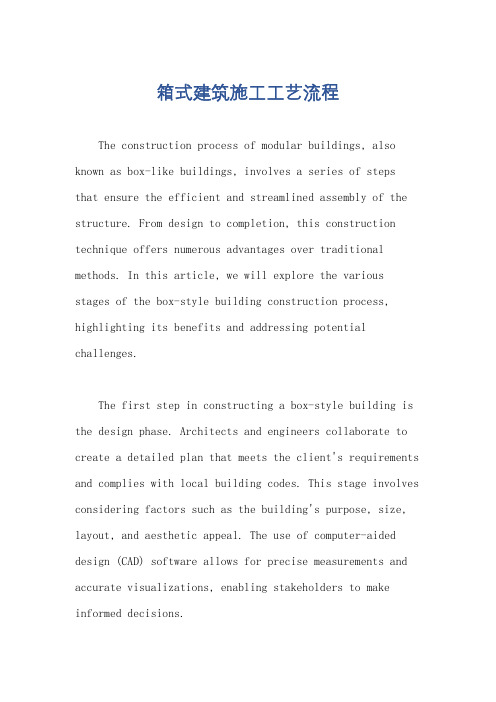 箱式建筑施工工艺流程

The construction process of modular buildings, also known as box-like buildings, involves a series of steps that ensure the efficient and streamlined assembly of the structure. From design to completion, this construction technique offers numerous advantages over traditional methods. In this article, we will explore the various stages of the box-style building construction process, highlighting its benefits and addressing potential challenges.

The first step in constructing a box-style building is the design phase. Architects and engineers collaborate to create a detailed plan that meets the client's requirements and complies with local building codes. This stage involves considering factors such as the building's purpose, size, layout, and aesthetic appeal. The use of computer-aided design (CAD) software allows for precise measurements and accurate visualizations, enabling stakeholders to make informed decisions.